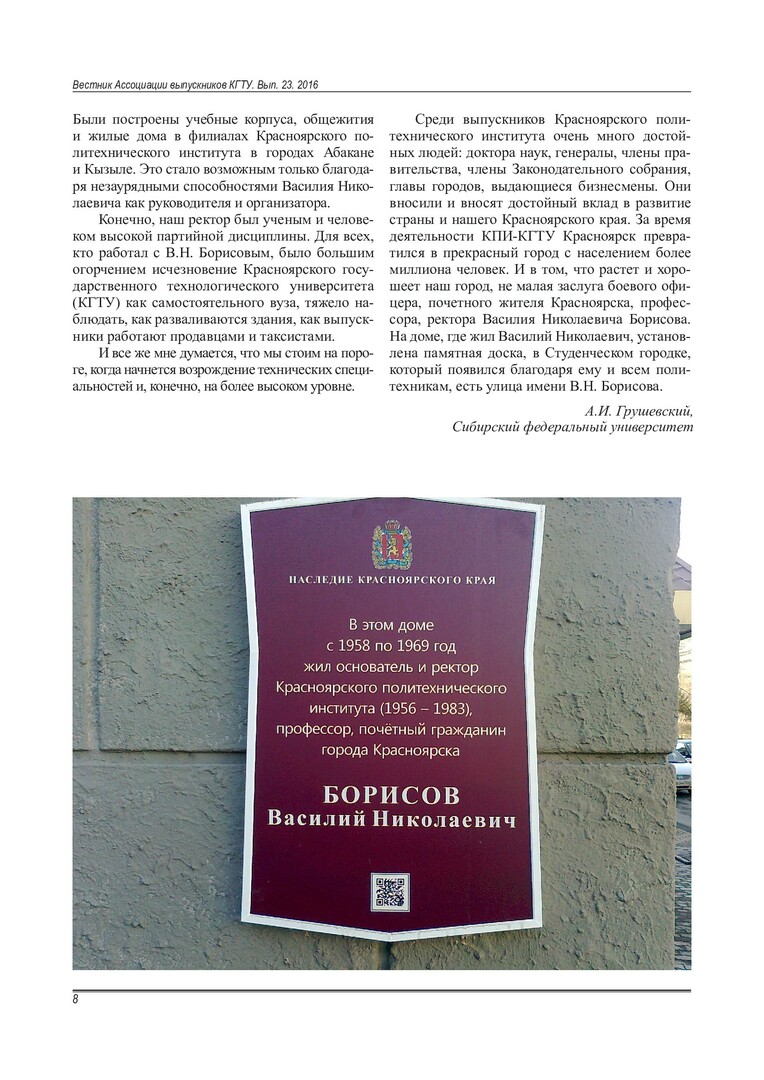 Вестник Ассоциации выпускников КГТУ. Вып. 23. 2016

Были построены учебные корпуса, общежития и жилые дома в филиалах Красноярского политехнического института в городах Абакане и Кызыле. Это стало возможным только благодаря незаурядными способностями Василия Николаевича как руководителя и организатора.

Конечно, наш ректор был ученым и человеком высокой партийной дисциплины. Для всех, кто работал с В.Н. Борисовым, было большим огорчением исчезновение Красноярского государственного технологического университета (КГТУ) как самостоятельного вуза, тяжело наблюдать, как разваливаются здания, как выпускники работают продавцами и таксистами.

И все же мне думается, что мы стоим на пороге, когда начнется возрождение технических специальностей и, конечно, на более высоком уровне.

Среди выпускников Красноярского политехнического института очень много достойных людей: доктора наук, генералы, члены правительства, члены Законодательного собрания, главы городов, выдающиеся бизнесмены. Они вносили и вносят достойный вклад в развитие страны и нашего Красноярского края. За время деятельности КПИ-КГТУ Красноярск превратился в прекрасный город с населением более миллиона человек. И в том, что растет и хорошеет наш город, не малая заслуга боевого офицера, почетного жителя Красноярска, профессора, ректора Василия Николаевича Борисова. На доме, где жил Василий Николаевич, установлена памятная доска, в Студенческом городке, который появился благодаря ему и всем политехникам, есть улица имени В.Н. Борисова.

А.И. Грушевский,
Сибирский федеральный университет

НАСЛЕДИЕ КРАСНОЯРСКОГО КРАЯ

В этом доме
с 1958 по 1969 год
жил основатель и ректор
Красноярского политехнического
института (1956 – 1983),
профессор, почётный гражданин
города Красноярска

БОРИСОВ
Василий Николаевич

8